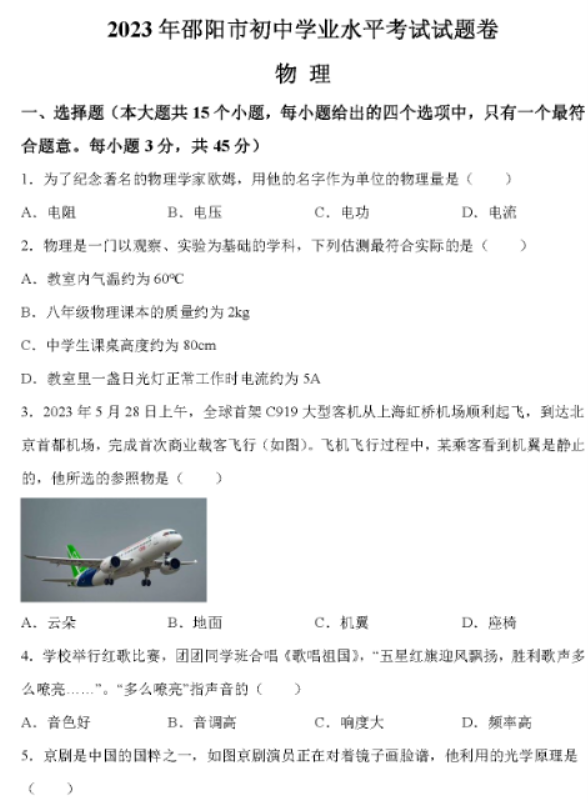 2023年邵阳市初中学业水平考试试题卷

物 理

一、选择题（本大题共15个小题，每小题给出的四个选项中，只有一个最符合题意。每小题3分，共45分）

1．为了纪念著名的物理学家欧姆，用他的名字作为单位的物理量是（ ）

A．电阻 B．电压 C．电功 D．电流

2．物理是一门以观察、实验为基础的学科，下列估测最符合实际的是（ ）

A．教室内气温约为60℃

B．八年级物理课本的质量约为2kg

C．中学生课桌高度约为80cm

D．教室里一盏日光灯正常工作时电流约为5A

3．2023年5月28日上午，全球首架C919大型客机从上海虹桥机场顺利起飞，到达北京首都机场，完成首次商业载客飞行（如图）。飞机飞行过程中，某乘客看到机翼是静止的，他所选的参照物是（ ）

A．云朵 B．地面 C．机翼 D．座椅

4．学校举行红歌比赛，团团同学班合唱《歌唱祖国》，“五星红旗迎风飘扬，胜利歌声多么嘹亮……”。“多么嘹亮”指声音的（ ）

A．音色好 B．音调高 C．响度大 D．频率高

5．京剧是中国的国粹之一，如图京剧演员正在对着镜子画脸谱，他利用的光学原理是（ ）